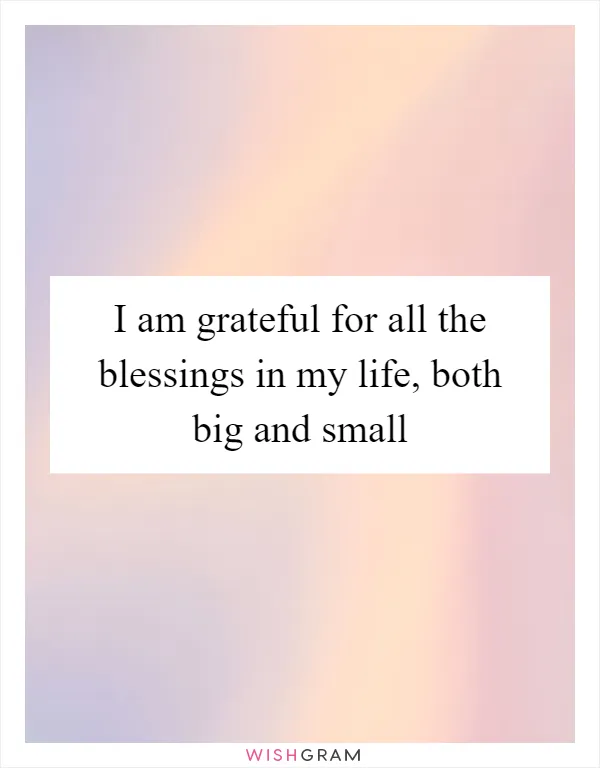 I am grateful for all the blessings in my life, both big and small

WISHGRAM